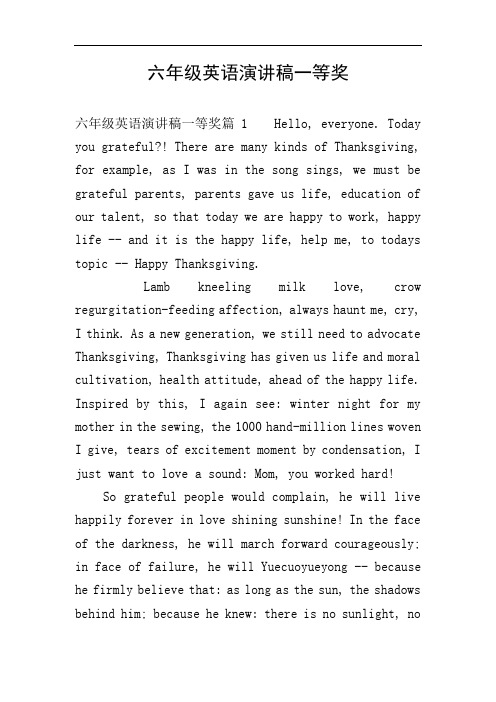 六年级英语演讲稿一等奖

六年级英语演讲稿一等奖篇 1 Hello, everyone. Today you grateful?! There are many kinds of Thanksgiving, for example, as I was in the song sings, we must be grateful parents, parents gave us life, education of our talent, so that today we are happy to work, happy life -- and it is the happy life, help me, to todays topic -- Happy Thanksgiving.

Lamb kneeling milk love, crow regurgitation-feeding affection, always haunt me, cry, I think. As a new generation, we still need to advocate Thanksgiving, Thanksgiving has given us life and moral cultivation, health attitude, ahead of the happy life. Inspired by this, I again see: winter night for my mother in the sewing, the 1000 hand-million lines woven I give, tears of excitement moment by condensation, I just want to love a sound: Mom, you worked hard!

So grateful people would complain, he will live happily forever in love shining sunshine! In the face of the darkness, he will march forward courageously; in face of failure, he will Yuecuoyueyong -- because he firmly believe that: as long as the sun, the shadows behind him; because he knew: there is no sunlight, no